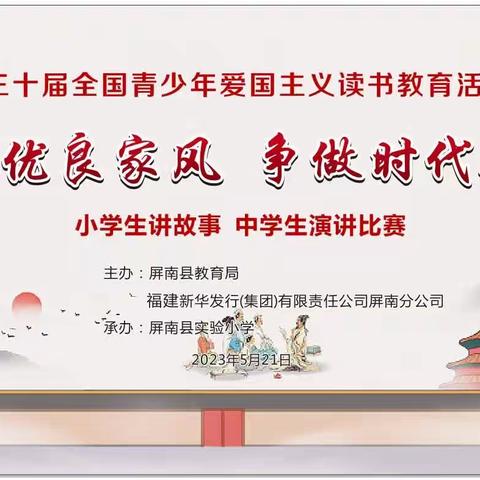 三十届全国青少年爱国主义读书教育活

优良家风 争做时代

小学生讲故事 中学生演讲比赛

主办：屏南县教育局

福建新华发行(集团)有限责任公司屏南分公司

承办：屏南县实验小学

2023年5月21日